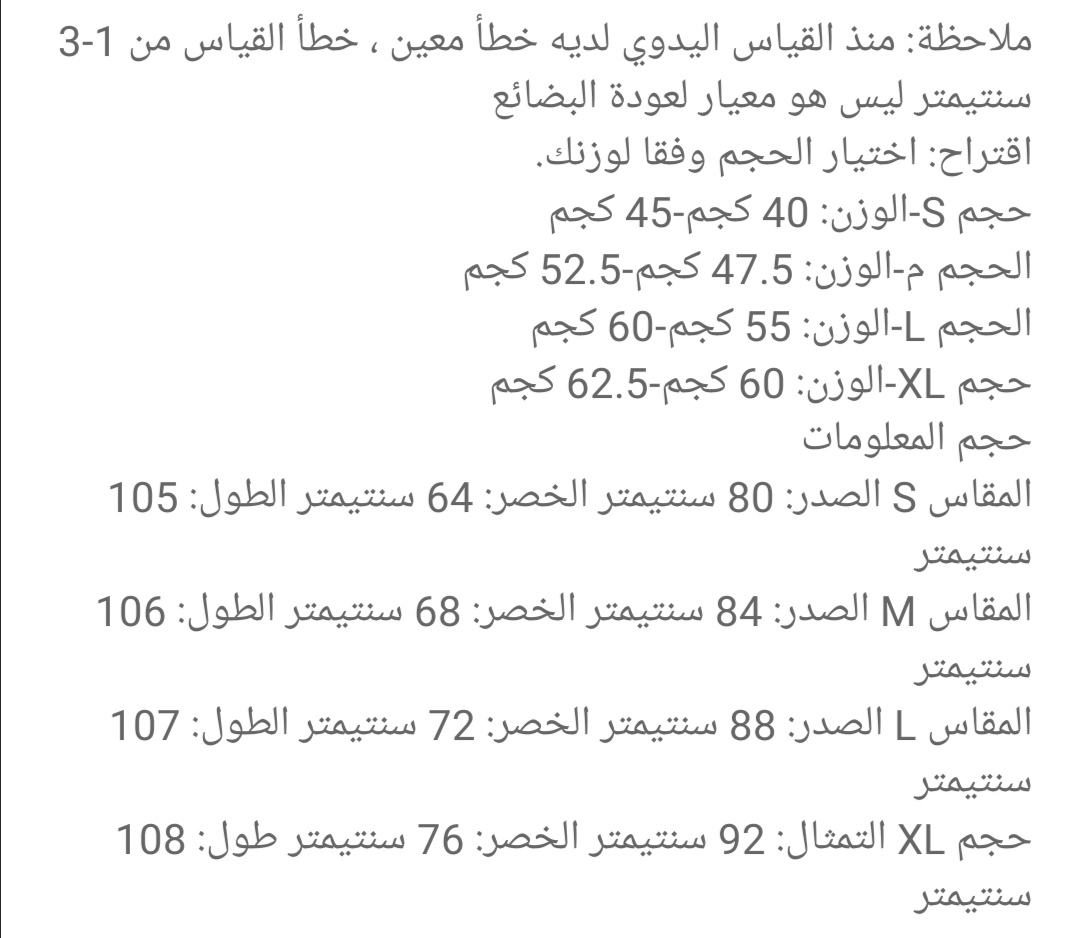 ملاحظة: منذ القياس اليدوي لديه خطأ معين ، خطأ القياس من 1-3 سنتيمتر ليس هو معيار لعودة البضائع
اقتراح: اختيار الحجم وفقا لوزنك.
حجم S-الوزن: 40 كجم-45 كجم
الحجم م-الوزن: 47.5 كجم-52.5 كجم
الحجم L-الوزن: 55 كجم-60 كجم
حجم XL-الوزن: 60 كجم-62.5 كجم
حجم المعلومات
المقاس S الصدر: 80 سنتيمتر الخصر: 64 سنتيمتر الطول: 105 سنتيمتر
المقاس M الصدر: 84 سنتيمتر الخصر: 68 سنتيمتر الطول: 106 سنتيمتر
المقاس L الصدر: 88 سنتيمتر الخصر: 72 سنتيمتر الطول: 107 سنتيمتر
حجم XL التمثال: 92 سنتيمتر الخصر: 76 سنتيمتر طول: 108 سنتيمتر